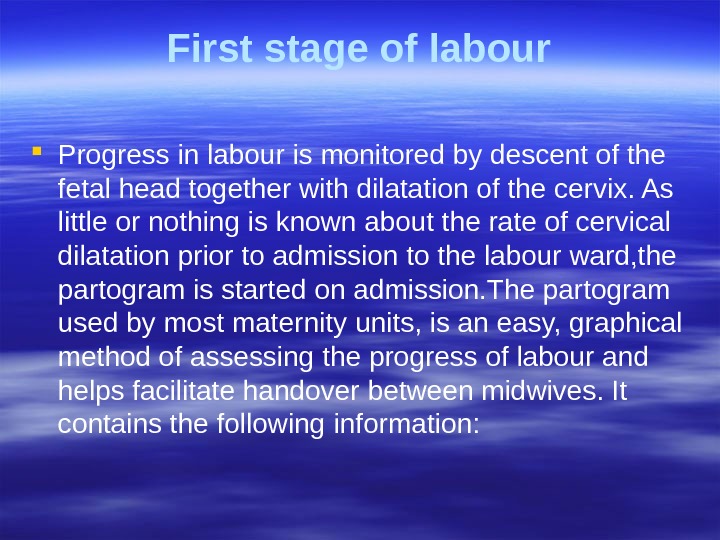 First stage of labour

• Progress in labour is monitored by descent of the fetal head together with dilatation of the cervix. As little or nothing is known about the rate of cervical dilatation prior to admission to the labour ward,the partogram is started on admission.The partogram used by most maternity units, is an easy, graphical method of assessing the progress of labour and helps facilitate handover between midwives. It contains the following information: